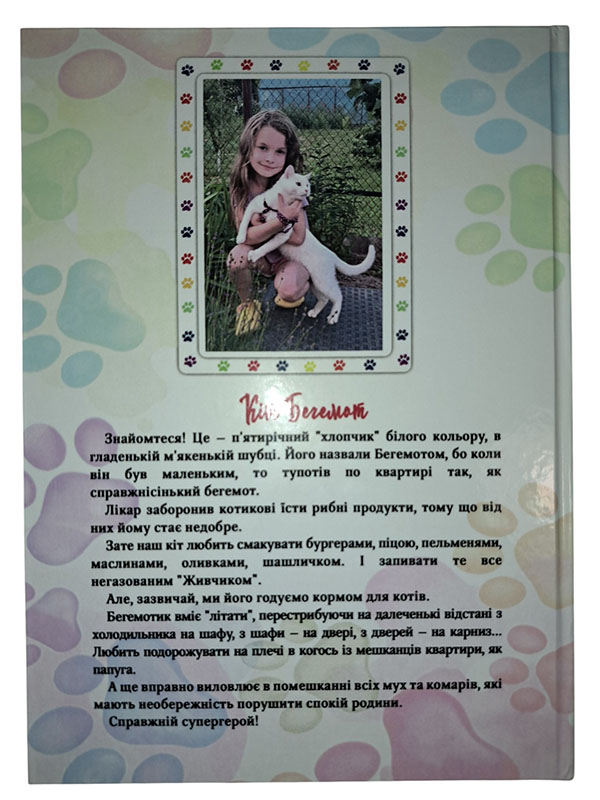 Кіт Бегемот

Знайомтеся! Це – п'ятирічний "хлопчик" білого кольору, в гладенькій м'якенькій шубці. Його назвали Бегемотом, бо коли він був маленьким, то тупотів по квартирі так, як справжнісінький бегемот.

Лікар заборонив котикові їсти рибні продукти, тому що від них йому стає недобре.

Зате наш кіт любить смакувати бургерами, піцою, пельменями, маслинами, оливками, шашличком. І запивати те все негазованим "Живчиком".

Але, зазвичай, ми його годуємо кормом для котів.

Бегемотик вміє "літати", перестрибуючи на далеченькі відстані з холодильника на шафу, з шафи – на двері, з дверей – на карниз... Любить подорожувати на плечі в когось із мешканців квартири, як папуга.

А ще вправно виловлює в помешканні всіх мух та комарів, які мають необережність порушити спокій родини.

Справжній супергерой!